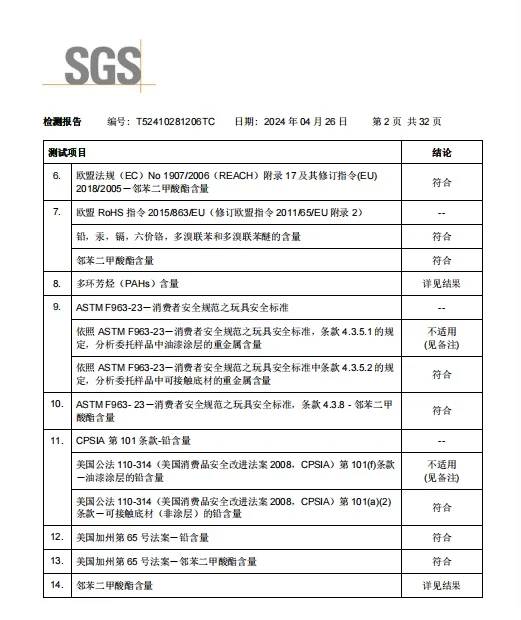 SGS

检测报告　编号：T52410281206TC　日期：2024 年 04 月 26 日　第 2 页 共 32 页

| 测试项目 | | 结论 |
|---|---|---|
| 6. | 欧盟法规（EC）No 1907/2006（REACH）附录 17 及其修订指令(EU) 2018/2005－邻苯二甲酸酯含量 | 符合 |
| 7. | 欧盟 RoHS 指令 2015/863/EU（修订欧盟指令 2011/65/EU 附录 2） | -- |
| | 铅，汞，镉，六价铬，多溴联苯和多溴联苯醚的含量 | 符合 |
| | 邻苯二甲酸酯含量 | 符合 |
| 8. | 多环芳烃（PAHs）含量 | 详见结果 |
| 9. | ASTM F963-23－消费者安全规范之玩具安全标准 | -- |
| | 依照 ASTM F963-23－消费者安全规范之玩具安全标准，条款 4.3.5.1 的规定，分析委托样品中油漆涂层的重金属含量 | 不适用 (见备注) |
| | 依照 ASTM F963-23－消费者安全规范之玩具安全标准中条款 4.3.5.2 的规定，分析委托样品中可接触底材的重金属含量 | 符合 |
| 10. | ASTM F963- 23－消费者安全规范之玩具安全标准，条款 4.3.8 - 邻苯二甲酸酯含量 | 符合 |
| 11. | CPSIA 第 101 条款-铅含量 | -- |
| | 美国公法 110-314（美国消费品安全改进法案 2008，CPSIA）第 101(f)条款－油漆涂层的铅含量 | 不适用 (见备注) |
| | 美国公法 110-314（美国消费品安全改进法案 2008，CPSIA）第 101(a)(2)条款－可接触底材（非涂层）的铅含量 | 符合 |
| 12. | 美国加州第 65 号法案－铅含量 | 符合 |
| 13. | 美国加州第 65 号法案－邻苯二甲酸酯含量 | 符合 |
| 14. | 邻苯二甲酸酯含量 | 详见结果 |